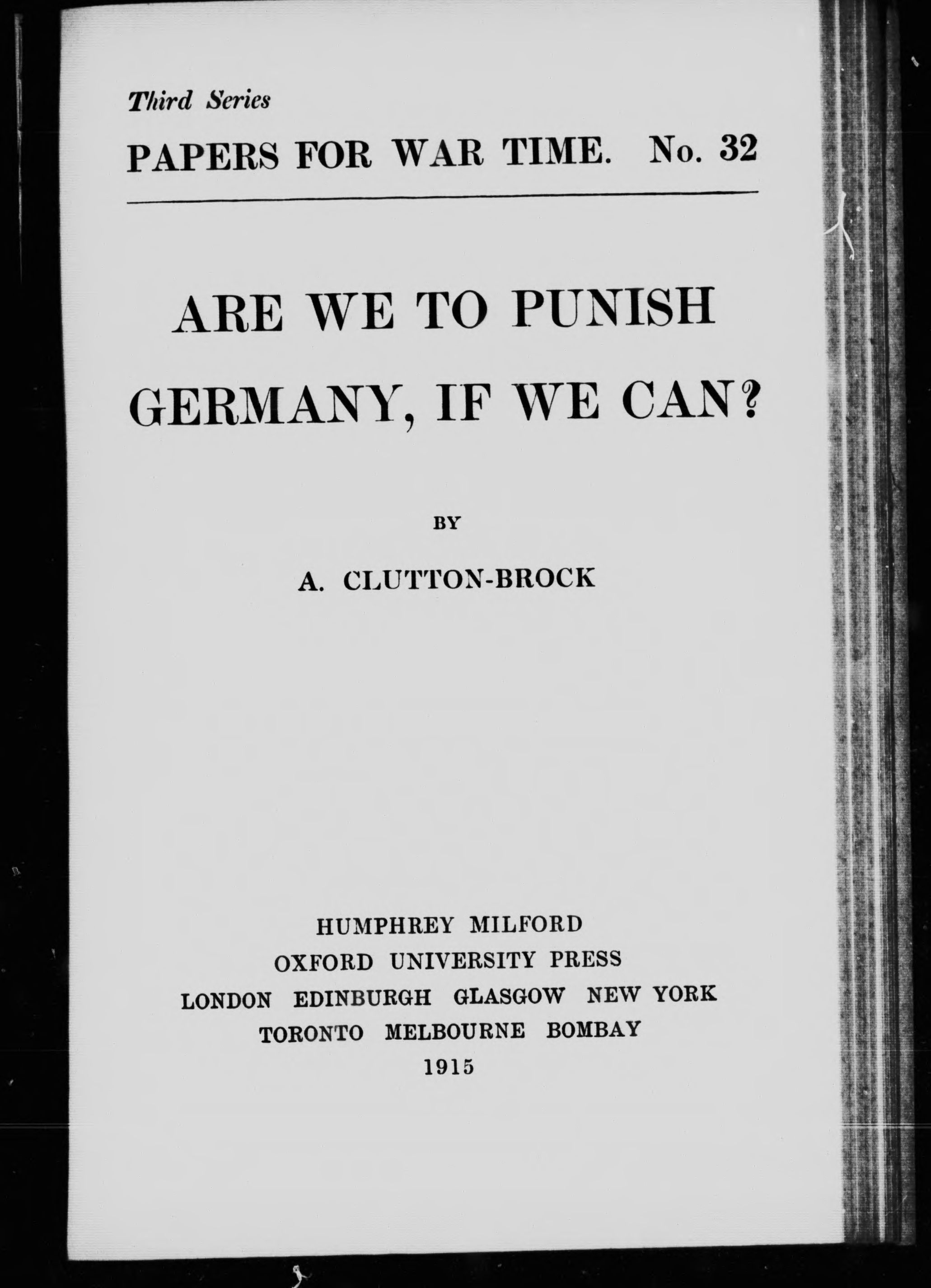 Third Series

PAPERS FOR WAR TIME. No. 32

ARE WE TO PUNISH GERMANY, IF WE CAN?

BY

A. CLUTTON-BROCK

HUMPHREY MILFORD
OXFORD UNIVERSITY PRESS
LONDON EDINBURGH GLASGOW NEW YORK
TORONTO MELBOURNE BOMBAY
1915